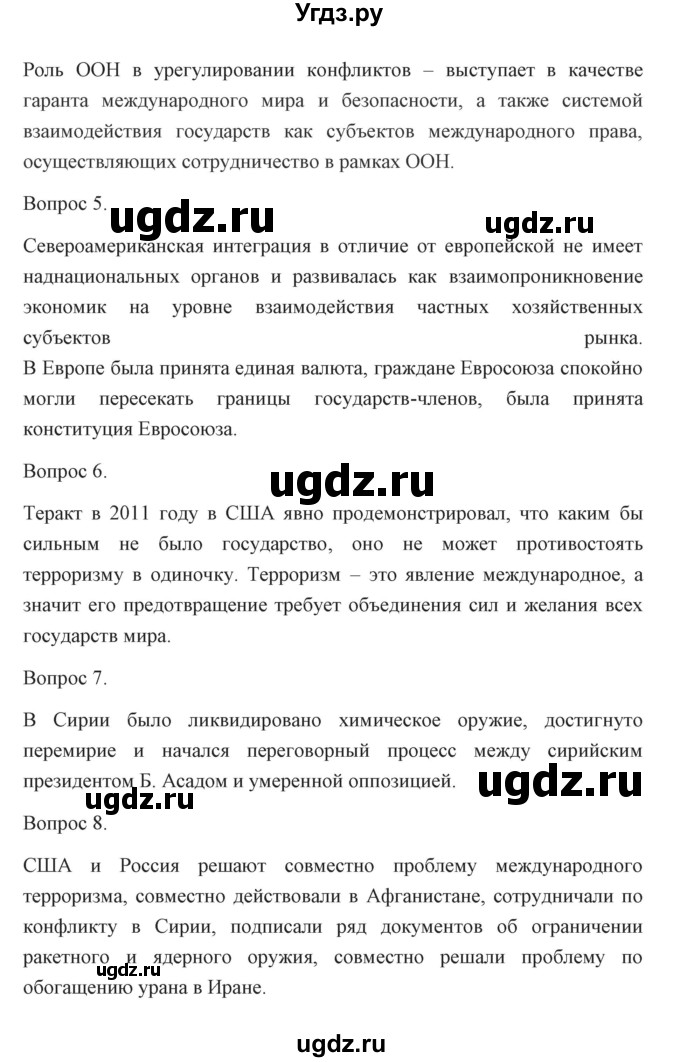 Угдз.ру

Роль ООН в урегулировании конфликтов – выступает в качестве гаранта международного мира и безопасности, а также системой взаимодействия государств как субъектов международного права, осуществляющих сотрудничество в рамках ООН.

Вопрос 5.

ugdz.ru ugdz.ru

Североамериканская интеграция в отличие от европейской не имеет наднациональных органов и развивалась как взаимопроникновение экономик на уровне взаимодействия частных хозяйственных субъектов рынка. В Европе была принята единая валюта, граждане Евросоюза спокойно могли пересекать границы государств-членов, была принята конституция Евросоюза.

Вопрос 6.

ugdz.ru

Теракт в 2011 году в США явно продемонстрировал, что каким бы сильным не было государство, оно не может противостоять терроризму в одиночку. Терроризм – это явление международное, а значит его предотвращение требует объединения сил и желания всех государств мира.

Вопрос 7.

В Сирии было ликвидировано химическое оружие, достигнуто перемирие и начался переговорный процесс между сирийским президентом Б. Асадом и умеренной оппозицией.

ugdz.ru ugdz.ru

Вопрос 8.

США и Россия решают совместно проблему международного терроризма, совместно действовали в Афганистане, сотрудничали по конфликту в Сирии, подписали ряд документов об ограничении ракетного и ядерного оружия, совместно решали проблему по обогащению урана в Иране.

ugdz.ru

ugdz.ru